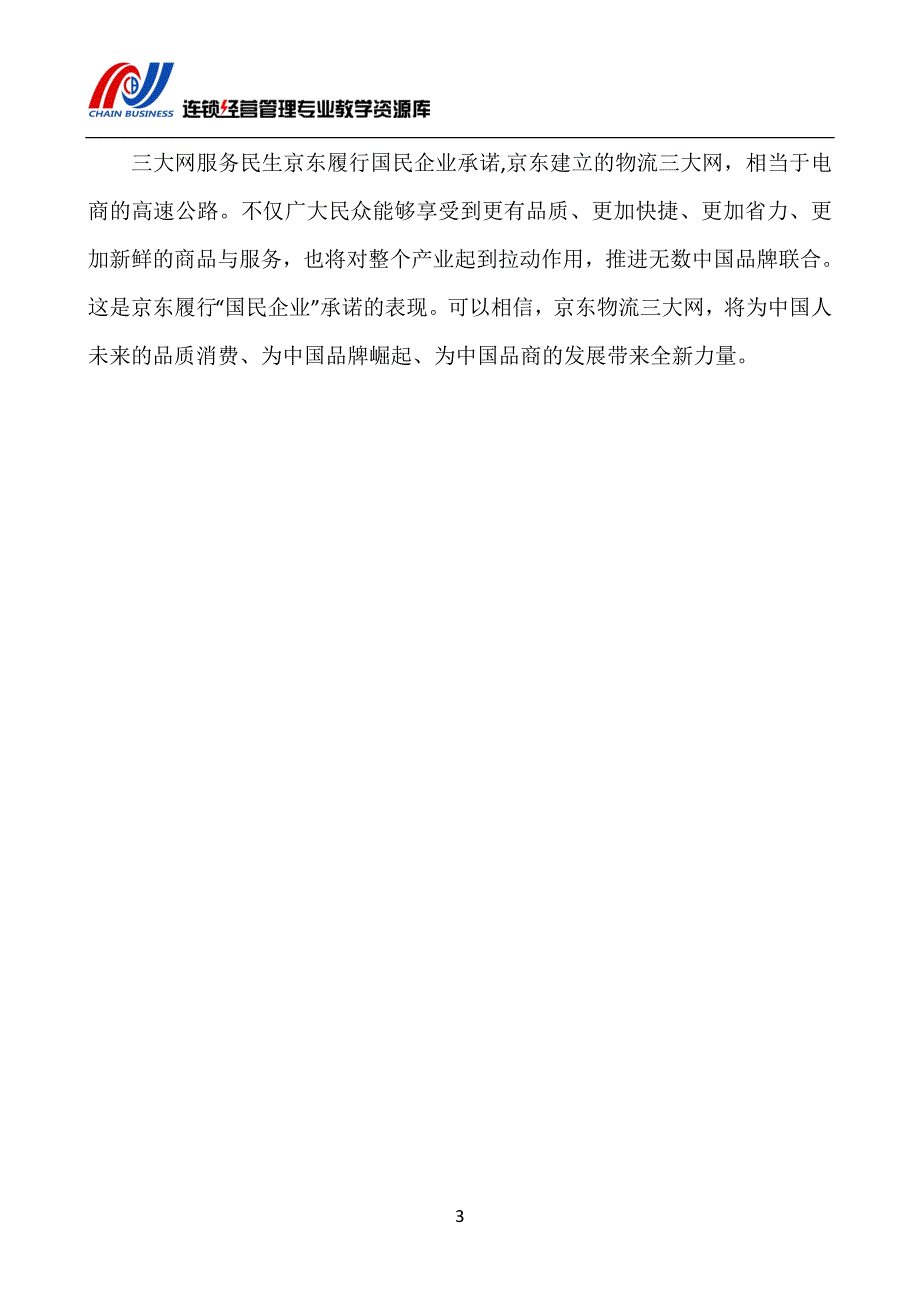 CHAIN BUSINESS 连锁经营管理专业教学资源库

三大网服务民生京东履行国民企业承诺,京东建立的物流三大网，相当于电商的高速公路。不仅广大民众能够享受到更有品质、更加快捷、更加省力、更加新鲜的商品与服务，也将对整个产业起到拉动作用，推进无数中国品牌联合。这是京东履行“国民企业”承诺的表现。可以相信，京东物流三大网，将为中国人未来的品质消费、为中国品牌崛起、为中国品商的发展带来全新力量。

3